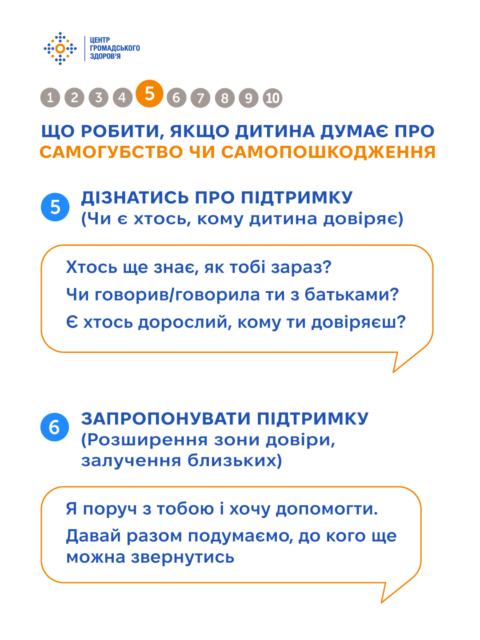 ЦЕНТР
ГРОМАДСЬКОГО
ЗДОРОВ'Я

1 2 3 4 5 6 7 8 9 10

ЩО РОБИТИ, ЯКЩО ДИТИНА ДУМАЄ ПРО САМОГУБСТВО ЧИ САМОПОШКОДЖЕННЯ

5 ДІЗНАТИСЬ ПРО ПІДТРИМКУ
(Чи є хтось, кому дитина довіряє)

Хтось ще знає, як тобі зараз?
Чи говорив/говорила ти з батьками?
Є хтось дорослий, кому ти довіряєш?

6 ЗАПРОПОНУВАТИ ПІДТРИМКУ
(Розширення зони довіри, залучення близьких)

Я поруч з тобою і хочу допомогти.
Давай разом подумаємо, до кого ще можна звернутись